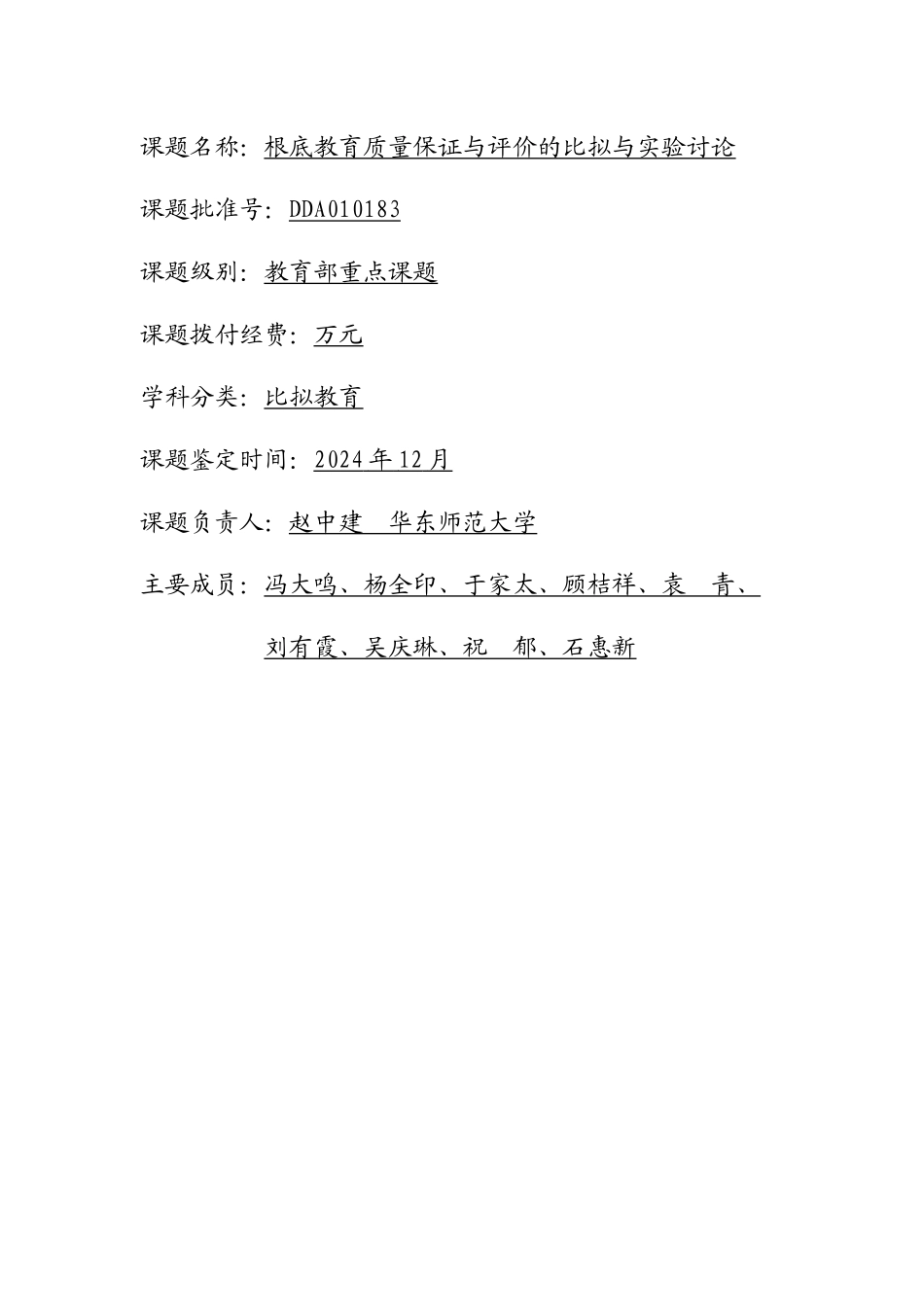 课题名称：根底教育质量保证与评价的比拟与实验讨论

课题批准号：DDA010183

课题级别：教育部重点课题

课题拨付经费：万元

学科分类：比拟教育

课题鉴定时间：2024年12月

课题负责人：赵中建　华东师范大学

主要成员：冯大鸣、杨全印、于家太、顾桔祥、袁　青、刘有霞、吴庆琳、祝　郁、石惠新